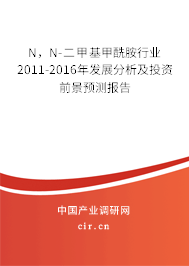 N，N-二甲基甲酰胺行业2011-2016年发展分析及投资前景预测报告

中国产业调研网

cir.cn